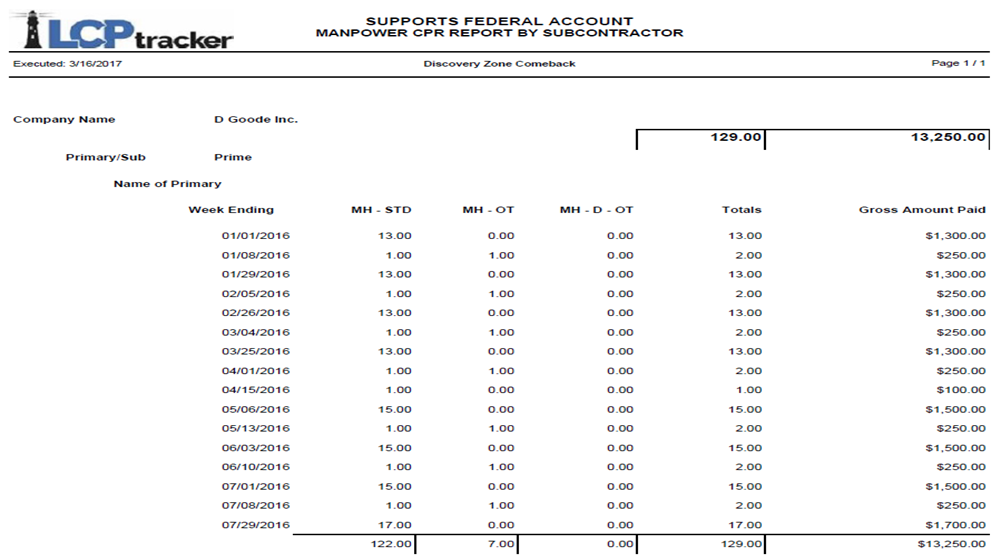 LCPtracker

SUPPORTS FEDERAL ACCOUNT
MANPOWER CPR REPORT BY SUBCONTRACTOR

Executed: 3/16/2017

Discovery Zone Comeback

Page 1 / 1

Company Name D Goode Inc.

129.00 13,250.00

Primary/Sub Prime

Name of Primary

| Week Ending | MH - STD | MH - OT | MH - D - OT | Totals | Gross Amount Paid |
|---|---|---|---|---|---|
| 01/01/2016 | 13.00 | 0.00 | 0.00 | 13.00 | $1,300.00 |
| 01/08/2016 | 1.00 | 1.00 | 0.00 | 2.00 | $250.00 |
| 01/29/2016 | 13.00 | 0.00 | 0.00 | 13.00 | $1,300.00 |
| 02/05/2016 | 1.00 | 1.00 | 0.00 | 2.00 | $250.00 |
| 02/26/2016 | 13.00 | 0.00 | 0.00 | 13.00 | $1,300.00 |
| 03/04/2016 | 1.00 | 1.00 | 0.00 | 2.00 | $250.00 |
| 03/25/2016 | 13.00 | 0.00 | 0.00 | 13.00 | $1,300.00 |
| 04/01/2016 | 1.00 | 1.00 | 0.00 | 2.00 | $250.00 |
| 04/15/2016 | 1.00 | 0.00 | 0.00 | 1.00 | $100.00 |
| 05/06/2016 | 15.00 | 0.00 | 0.00 | 15.00 | $1,500.00 |
| 05/13/2016 | 1.00 | 1.00 | 0.00 | 2.00 | $250.00 |
| 06/03/2016 | 15.00 | 0.00 | 0.00 | 15.00 | $1,500.00 |
| 06/10/2016 | 1.00 | 1.00 | 0.00 | 2.00 | $250.00 |
| 07/01/2016 | 15.00 | 0.00 | 0.00 | 15.00 | $1,500.00 |
| 07/08/2016 | 1.00 | 1.00 | 0.00 | 2.00 | $250.00 |
| 07/29/2016 | 17.00 | 0.00 | 0.00 | 17.00 | $1,700.00 |
| | 122.00 | 7.00 | 0.00 | 129.00 | $13,250.00 |